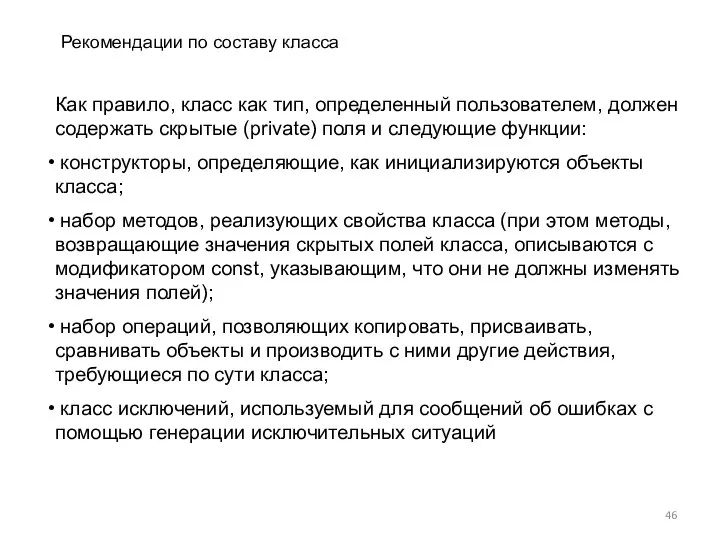 Рекомендации по составу класса

Как правило, класс как тип, определенный пользователем, должен содержать скрытые (private) поля и следующие функции:

• конструкторы, определяющие, как инициализируются объекты класса;

• набор методов, реализующих свойства класса (при этом методы, возвращающие значения скрытых полей класса, описываются с модификатором const, указывающим, что они не должны изменять значения полей);

• набор операций, позволяющих копировать, присваивать, сравнивать объекты и производить с ними другие действия, требующиеся по сути класса;

• класс исключений, используемый для сообщений об ошибках с помощью генерации исключительных ситуаций

46